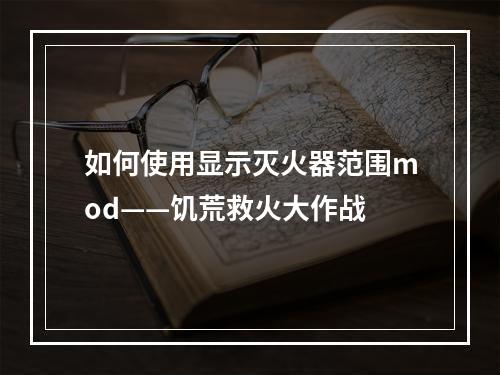 如何使用显示灭火器范围mod——饥荒救火大作战